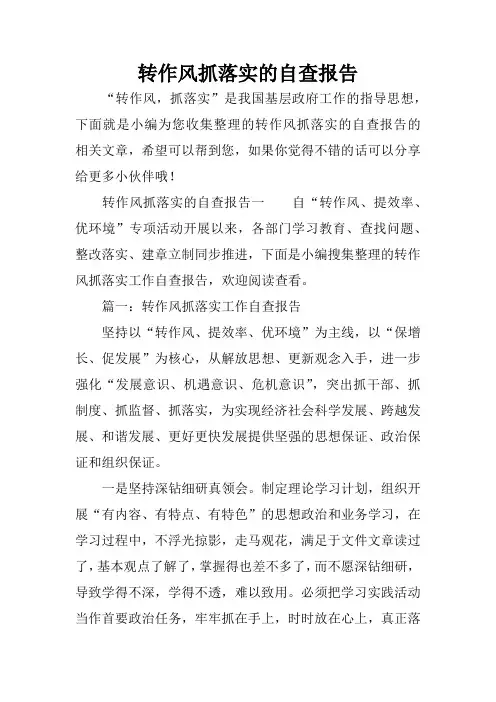 转作风抓落实的自查报告

“转作风，抓落实”是我国基层政府工作的指导思想，下面就是小编为您收集整理的转作风抓落实的自查报告的相关文章，希望可以帮到您，如果你觉得不错的话可以分享给更多小伙伴哦！

转作风抓落实的自查报告一　　自“转作风、提效率、优环境”专项活动开展以来，各部门学习教育、查找问题、整改落实、建章立制同步推进，下面是小编搜集整理的转作风抓落实工作自查报告，欢迎阅读查看。

篇一：转作风抓落实工作自查报告

坚持以“转作风、提效率、优环境”为主线，以“保增长、促发展”为核心，从解放思想、更新观念入手，进一步强化“发展意识、机遇意识、危机意识”，突出抓干部、抓制度、抓监督、抓落实，为实现经济社会科学发展、跨越发展、和谐发展、更好更快发展提供坚强的思想保证、政治保证和组织保证。

一是坚持深钻细研真领会。制定理论学习计划，组织开展“有内容、有特点、有特色”的思想政治和业务学习，在学习过程中，不浮光掠影，走马观花，满足于文件文章读过了，基本观点了解了，掌握得也差不多了，而不愿深钻细研，导致学得不深，学得不透，难以致用。必须把学习实践活动当作首要政治任务，牢牢抓在手上，时时放在心上，真正落